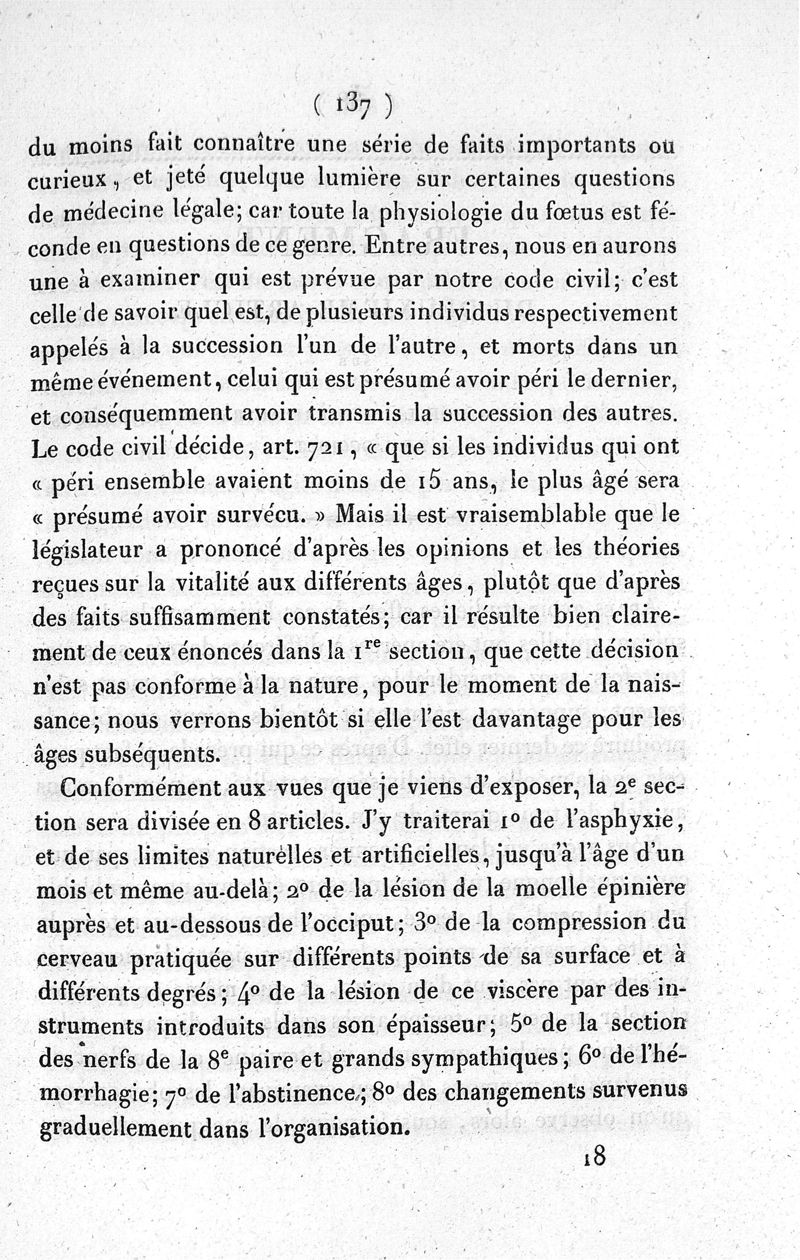 ( 137 )

du moins fait connaître une série de faits importants ou curieux, et jeté quelque lumière sur certaines questions de médecine légale; car toute la physiologie du fœtus est féconde en questions de ce genre. Entre autres, nous en aurons une à examiner qui est prévue par notre code civil; c'est celle de savoir quel est, de plusieurs individus respectivement appelés à la succession l'un de l'autre, et morts dans un même événement, celui qui est présumé avoir péri le dernier, et conséquemment avoir transmis la succession des autres. Le code civil décide, art. 721, « que si les individus qui ont « péri ensemble avaient moins de 15 ans, le plus âgé sera « présumé avoir survécu. » Mais il est vraisemblable que le législateur a prononcé d'après les opinions et les théories reçues sur la vitalité aux différents âges, plutôt que d'après des faits suffisamment constatés; car il résulte bien clairement de ceux énoncés dans la 1$^{re}$ section, que cette décision n'est pas conforme à la nature, pour le moment de la naissance; nous verrons bientôt si elle l'est davantage pour les âges subséquents.

Conformément aux vues que je viens d'exposer, la 2$^{e}$ section sera divisée en 8 articles. J'y traiterai 1° de l'asphyxie, et de ses limites naturelles et artificielles, jusqu'à l'âge d'un mois et même au-delà; 2° de la lésion de la moelle épinière auprès et au-dessous de l'occiput; 3° de la compression du cerveau pratiquée sur différents points de sa surface et à différents degrés; 4° de la lésion de ce viscère par des instruments introduits dans son épaisseur; 5° de la section des nerfs de la 8$^{e}$ paire et grands sympathiques; 6° de l'hémorrhagie; 7° de l'abstinence; 8° des changements survenus graduellement dans l'organisation.

18